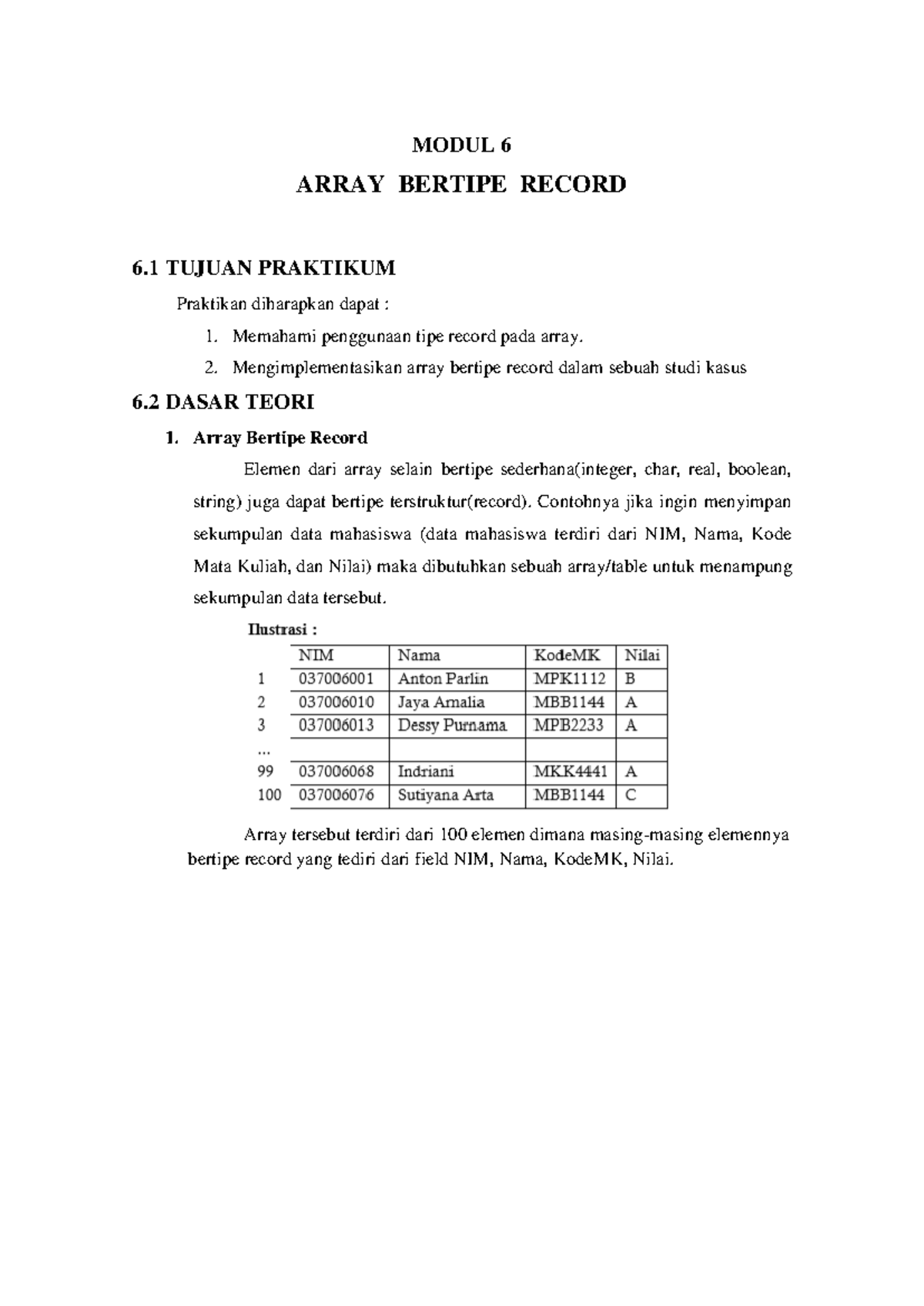 MODUL 6

ARRAY BERTIPE RECORD

6.1 TUJUAN PRAKTIKUM

Praktikan diharapkan dapat :

1. Memahami penggunaan tipe record pada array.
2. Mengimplementasikan array bertipe record dalam sebuah studi kasus

6.2 DASAR TEORI

1. Array Bertipe Record

Elemen dari array selain bertipe sederhana(integer, char, real, boolean, string) juga dapat bertipe terstruktur(record). Contohnya jika ingin menyimpan sekumpulan data mahasiswa (data mahasiswa terdiri dari NIM, Nama, Kode Mata Kuliah, dan Nilai) maka dibutuhkan sebuah array/table untuk menampung sekumpulan data tersebut.

Ilustrasi :

| | NIM | Nama | KodeMK | Nilai |
|---|---|---|---|---|
| 1 | 037006001 | Anton Parlin | MPK1112 | B |
| 2 | 037006010 | Jaya Amalia | MBB1144 | A |
| 3 | 037006013 | Dessy Purnama | MPB2233 | A |
| ... | | | | |
| 99 | 037006068 | Indriani | MKK4441 | A |
| 100 | 037006076 | Sutiyana Arta | MBB1144 | C |

Array tersebut terdiri dari 100 elemen dimana masing-masing elemennya bertipe record yang tediri dari field NIM, Nama, KodeMK, Nilai.